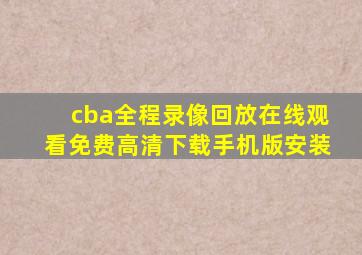 cba全程录像回放在线观看免费高清下载手机版安装